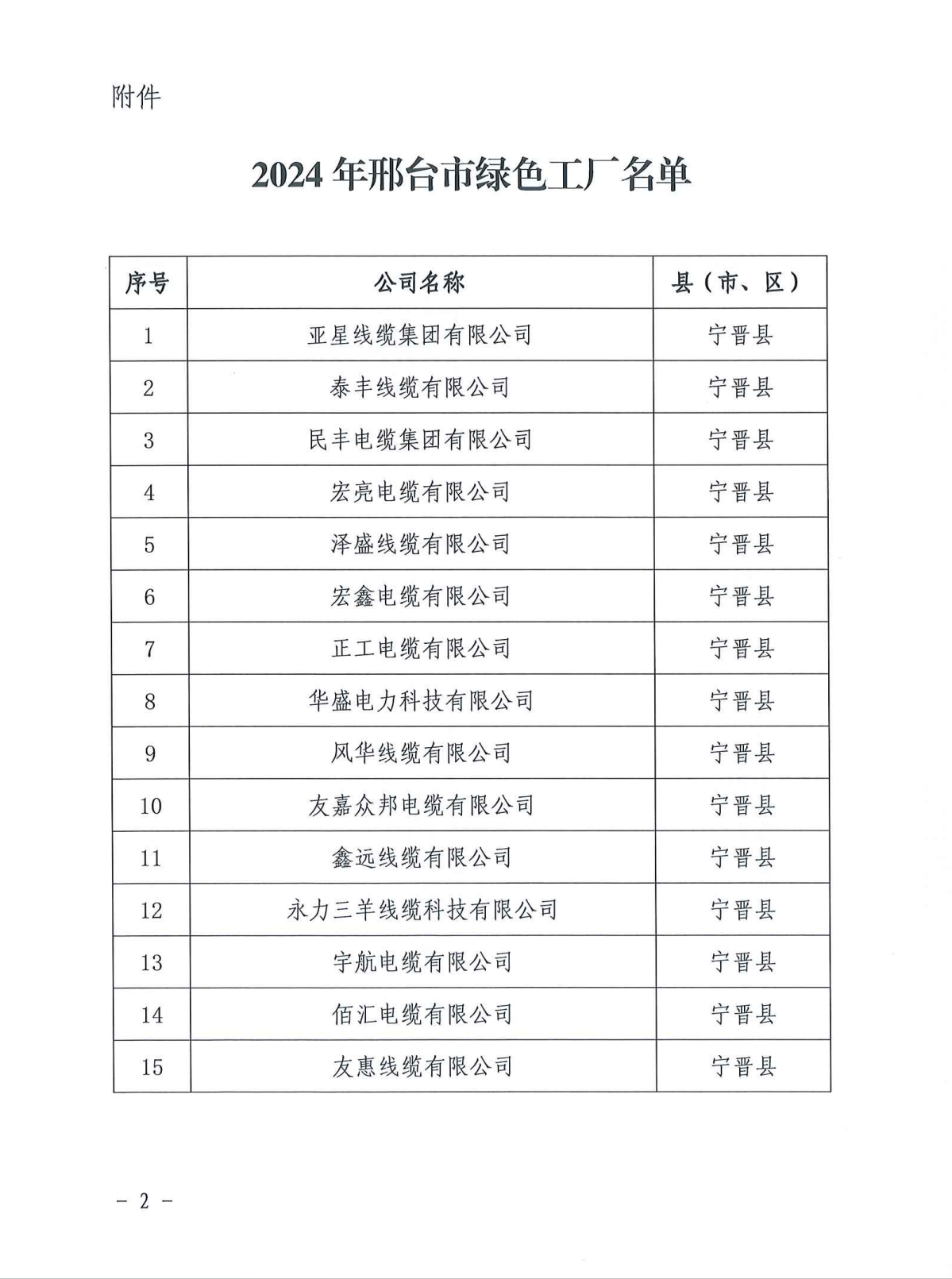 附件

2024年邢台市绿色工厂名单

| 序号 | 公司名称 | 县（市、区） |
|---|---|---|
| 1 | 亚星线缆集团有限公司 | 宁晋县 |
| 2 | 泰丰线缆有限公司 | 宁晋县 |
| 3 | 民丰电缆集团有限公司 | 宁晋县 |
| 4 | 宏亮电缆有限公司 | 宁晋县 |
| 5 | 泽盛线缆有限公司 | 宁晋县 |
| 6 | 宏鑫电缆有限公司 | 宁晋县 |
| 7 | 正工电缆有限公司 | 宁晋县 |
| 8 | 华盛电力科技有限公司 | 宁晋县 |
| 9 | 风华线缆有限公司 | 宁晋县 |
| 10 | 友嘉众邦电缆有限公司 | 宁晋县 |
| 11 | 鑫远线缆有限公司 | 宁晋县 |
| 12 | 永力三羊线缆科技有限公司 | 宁晋县 |
| 13 | 宇航电缆有限公司 | 宁晋县 |
| 14 | 佰汇电缆有限公司 | 宁晋县 |
| 15 | 友惠线缆有限公司 | 宁晋县 |

－ 2 －